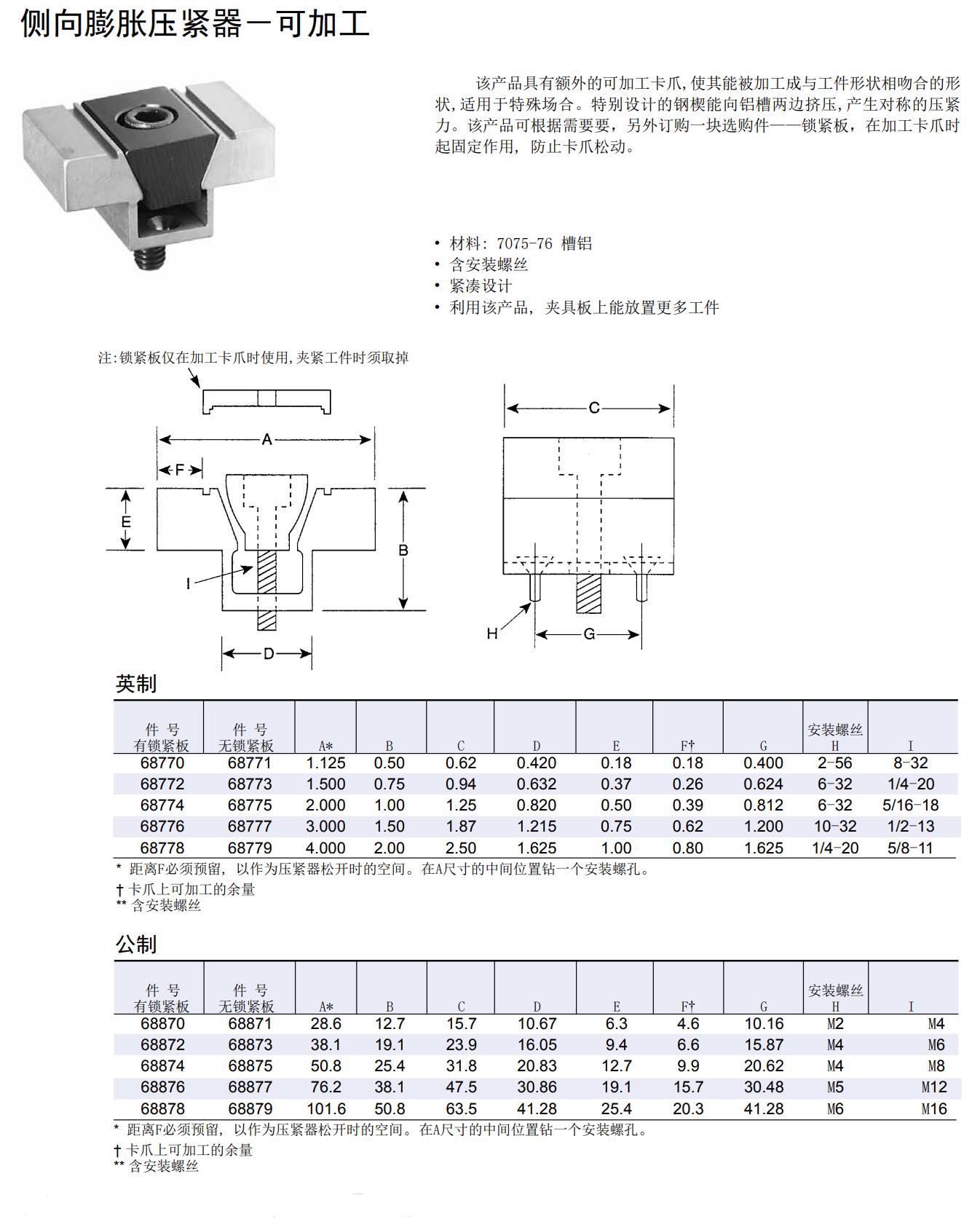 侧向膨胀压紧器－可加工

该产品具有额外的可加工卡爪,使其能被加工成与工件形状相吻合的形状,适用于特殊场合。特别设计的钢楔能向铝槽两边挤压,产生对称的压紧力。该产品可根据需要要，另外订购一块选购件——锁紧板，在加工卡爪时起固定作用，防止卡爪松动。

• 材料: 7075-76 槽铝
• 含安装螺丝
• 紧凑设计
• 利用该产品，夹具板上能放置更多工件

注:锁紧板仅在加工卡爪时使用,夹紧工件时须取掉

A
F
E
B
I
D
C
H
G

英制

| 件 号 有锁紧板 | 件 号 无锁紧板 | A* | B | C | D | E | F† | G | 安装螺丝 H | I |
|---|---|---|---|---|---|---|---|---|---|---|
| 68770 | 68771 | 1.125 | 0.50 | 0.62 | 0.420 | 0.18 | 0.18 | 0.400 | 2-56 | 8-32 |
| 68772 | 68773 | 1.500 | 0.75 | 0.94 | 0.632 | 0.37 | 0.26 | 0.624 | 6-32 | 1/4-20 |
| 68774 | 68775 | 2.000 | 1.00 | 1.25 | 0.820 | 0.50 | 0.39 | 0.812 | 6-32 | 5/16-18 |
| 68776 | 68777 | 3.000 | 1.50 | 1.87 | 1.215 | 0.75 | 0.62 | 1.200 | 10-32 | 1/2-13 |
| 68778 | 68779 | 4.000 | 2.00 | 2.50 | 1.625 | 1.00 | 0.80 | 1.625 | 1/4-20 | 5/8-11 |

* 距离F必须预留，以作为压紧器松开时的空间。在A尺寸的中间位置钻一个安装螺孔。
† 卡爪上可加工的余量
** 含安装螺丝

公制

| 件 号 有锁紧板 | 件 号 无锁紧板 | A* | B | C | D | E | F† | G | 安装螺丝 H | I |
|---|---|---|---|---|---|---|---|---|---|---|
| 68870 | 68871 | 28.6 | 12.7 | 15.7 | 10.67 | 6.3 | 4.6 | 10.16 | M2 | M4 |
| 68872 | 68873 | 38.1 | 19.1 | 23.9 | 16.05 | 9.4 | 6.6 | 15.87 | M4 | M6 |
| 68874 | 68875 | 50.8 | 25.4 | 31.8 | 20.83 | 12.7 | 9.9 | 20.62 | M4 | M8 |
| 68876 | 68877 | 76.2 | 38.1 | 47.5 | 30.86 | 19.1 | 15.7 | 30.48 | M5 | M12 |
| 68878 | 68879 | 101.6 | 50.8 | 63.5 | 41.28 | 25.4 | 20.3 | 41.28 | M6 | M16 |

* 距离F必须预留，以作为压紧器松开时的空间。在A尺寸的中间位置钻一个安装螺孔。
† 卡爪上可加工的余量
** 含安装螺丝